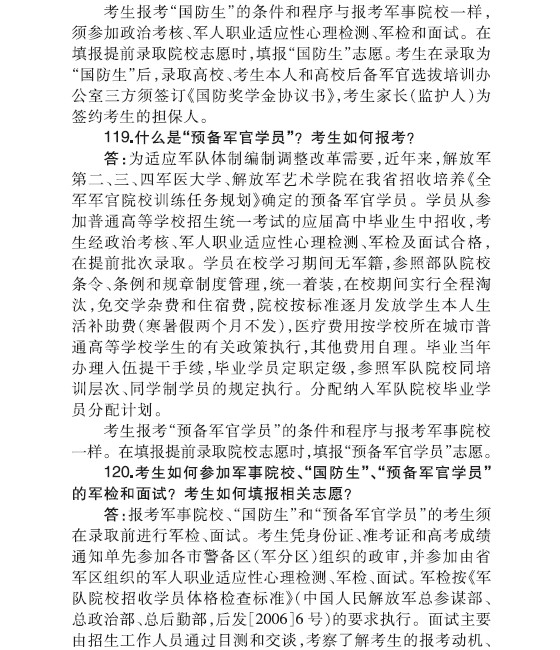 考生报考“国防生”的条件和程序与报考军事院校一样，须参加政治考核、军人职业适应性心理检测、军检和面试。在填报提前录取院校志愿时，填报“国防生”志愿。考生在录取为“国防生”后，录取高校、考生本人和高校后备军官选拔培训办公室三方须签订《国防奖学金协议书》，考生家长（监护人）为签约考生的担保人。

119.什么是“预备军官学员”？考生如何报考？

答：为适应军队体制编制调整改革需要，近年来，解放军第二、三、四军医大学、解放军艺术学院在我省招收培养《全军军官院校训练任务规划》确定的预备军官学员。学员从参加普通高等学校招生统一考试的应届高中毕业生中招收，考生经政治考核、军人职业适应性心理检测、军检及面试合格，在提前批次录取。学员在校学习期间无军籍，参照部队院校条令、条例和规章制度管理，统一着装，在校期间实行全程淘汰，免交学杂费和住宿费，院校按标准逐月发放学生本人生活补助费（寒暑假两个月不发），医疗费用按学校所在城市普通高等学校学生的有关政策执行，其他费用自理。毕业当年办理入伍提干手续，毕业学员定职定级，参照军队院校同培训层次、同学制学员的规定执行。分配纳入军队院校毕业学员分配计划。

考生报考“预备军官学员”的条件和程序与报考军事院校一样。在填报提前录取院校志愿时，填报“预备军官学员”志愿。

120.考生如何参加军事院校、“国防生”、“预备军官学员”的军检和面试？考生如何填报相关志愿？

答：报考军事院校、“国防生”和“预备军官学员”的考生须在录取前进行军检、面试。考生凭身份证、准考证和高考成绩通知单先参加各市警备区（军分区）组织的政审，并参加由省军区组织的军人职业适应性心理检测、军检、面试。军检按《军队院校招收学员体格检查标准》（中国人民解放军总参谋部、总政治部、总后勤部，后发[2006]6号）的要求执行。面试主要由招生工作人员通过目测和交谈，考察了解考生的报考动机、